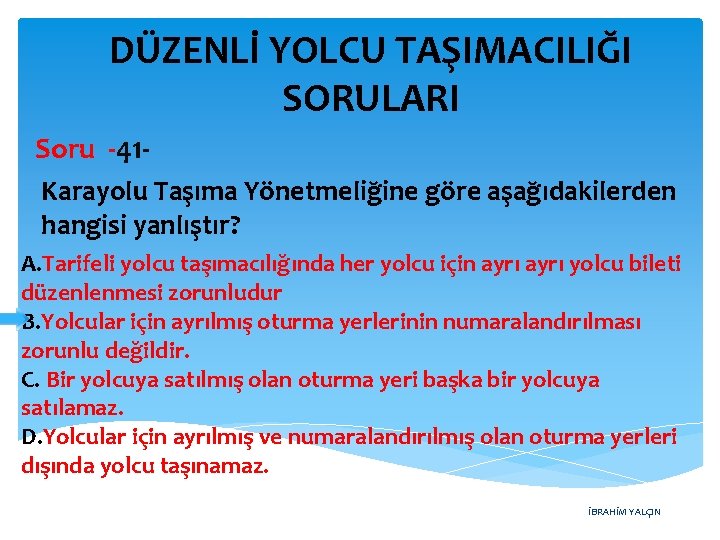 DÜZENLİ YOLCU TAŞIMACILIĞI SORULARI

Soru -41-

Karayolu Taşıma Yönetmeliğine göre aşağıdakilerden hangisi yanlıştır?

A.Tarifeli yolcu taşımacılığında her yolcu için ayrı ayrı yolcu bileti düzenlenmesi zorunludur

B.Yolcular için ayrılmış oturma yerlerinin numaralandırılması zorunlu değildir.

C. Bir yolcuya satılmış olan oturma yeri başka bir yolcuya satılamaz.

D.Yolcular için ayrılmış ve numaralandırılmış olan oturma yerleri dışında yolcu taşınamaz.

İBRAHİM YALÇIN